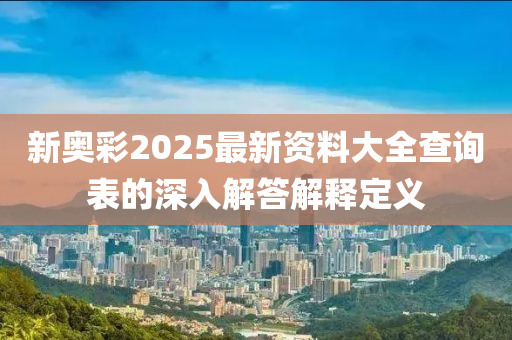 新奥彩2025最新资料大全查询表的深入解答解释定义